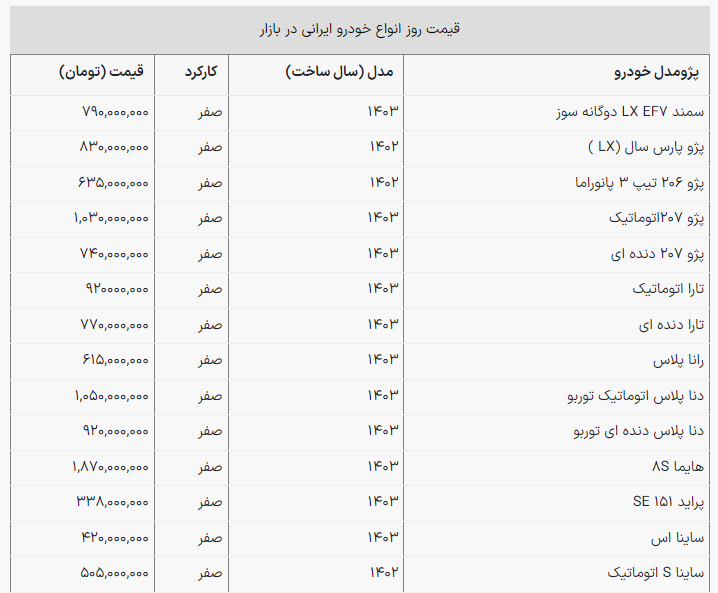 قیمت روز انواع خودرو ایرانی در بازار

| پژومدل خودرو | مدل (سال ساخت) | کارکرد | قیمت (تومان) |
|---|---|---|---|
| سمند LX EF۷ دوگانه سوز | ۱۴۰۳ | صفر | ۷۹۰,۰۰۰,۰۰۰ |
| پژو پارس سال (LX ) | ۱۴۰۲ | صفر | ۸۳۰,۰۰۰,۰۰۰ |
| پژو ۲۰۶ تیپ ۳ پانوراما | ۱۴۰۲ | صفر | ۶۳۵,۰۰۰,۰۰۰ |
| پژو ۲۰۷اتوماتیک | ۱۴۰۳ | صفر | ۱,۰۳۰,۰۰۰,۰۰۰ |
| پژو ۲۰۷ دنده ای | ۱۴۰۳ | صفر | ۷۴۰,۰۰۰,۰۰۰ |
| تارا اتوماتیک | ۱۴۰۳ | صفر | ۹۲۰۰۰۰,۰۰۰ |
| تارا دنده ای | ۱۴۰۳ | صفر | ۷۷۰,۰۰۰,۰۰۰ |
| رانا پلاس | ۱۴۰۳ | صفر | ۶۱۵,۰۰۰,۰۰۰ |
| دنا پلاس اتوماتیک توربو | ۱۴۰۳ | صفر | ۱,۰۵۰,۰۰۰,۰۰۰ |
| دنا پلاس دنده ای توربو | ۱۴۰۳ | صفر | ۹۲۰,۰۰۰,۰۰۰ |
| هایما ۸S | ۱۴۰۳ | صفر | ۱,۸۷۰,۰۰۰,۰۰۰ |
| پراید SE ۱۵۱ | ۱۴۰۳ | صفر | ۳۳۸,۰۰۰,۰۰۰ |
| ساینا اس | ۱۴۰۳ | صفر | ۴۲۰,۰۰۰,۰۰۰ |
| ساینا S اتوماتیک | ۱۴۰۲ | صفر | ۵۰۵,۰۰۰,۰۰۰ |